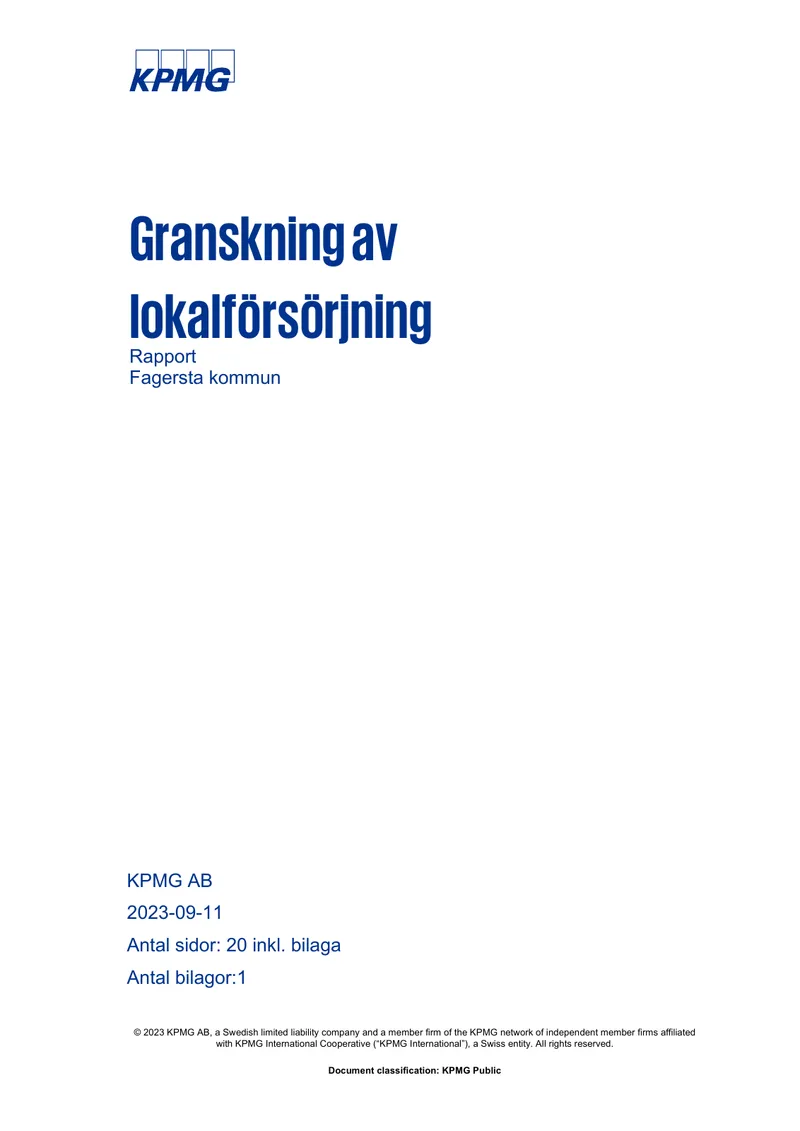 KPMG

Granskning av lokalförsörjning

Rapport
Fagersta kommun

KPMG AB

2023-09-11

Antal sidor: 20 inkl. bilaga

Antal bilagor:1

© 2023 KPMG AB, a Swedish limited liability company and a member firm of the KPMG network of independent member firms affiliated with KPMG International Cooperative ("KPMG International"), a Swiss entity. All rights reserved.

Document classification: KPMG Public